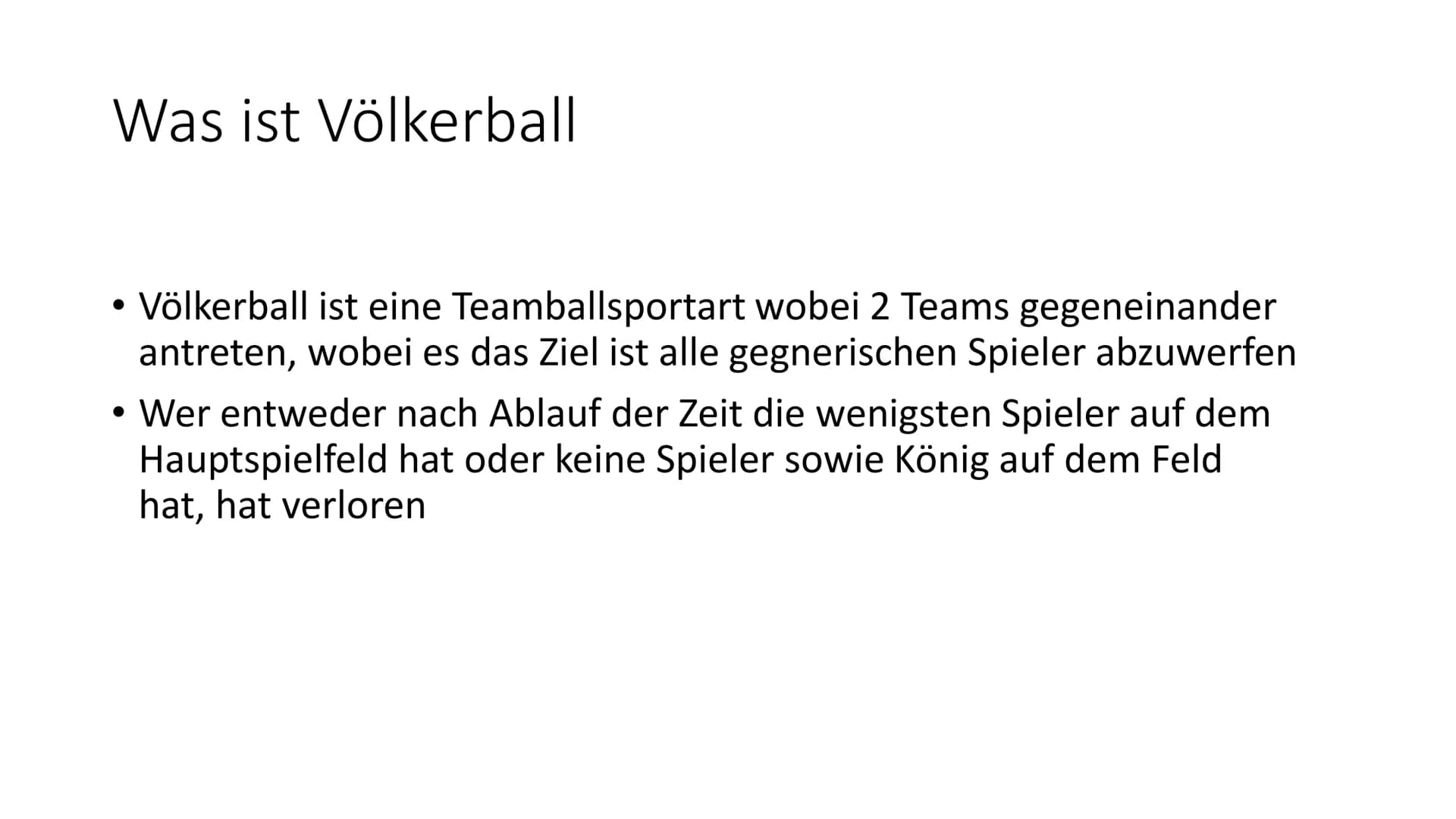 Was ist Völkerball

• Völkerball ist eine Teamballsportart wobei 2 Teams gegeneinander antreten, wobei es das Ziel ist alle gegnerischen Spieler abzuwerfen

• Wer entweder nach Ablauf der Zeit die wenigsten Spieler auf dem Hauptspielfeld hat oder keine Spieler sowie König auf dem Feld hat, hat verloren